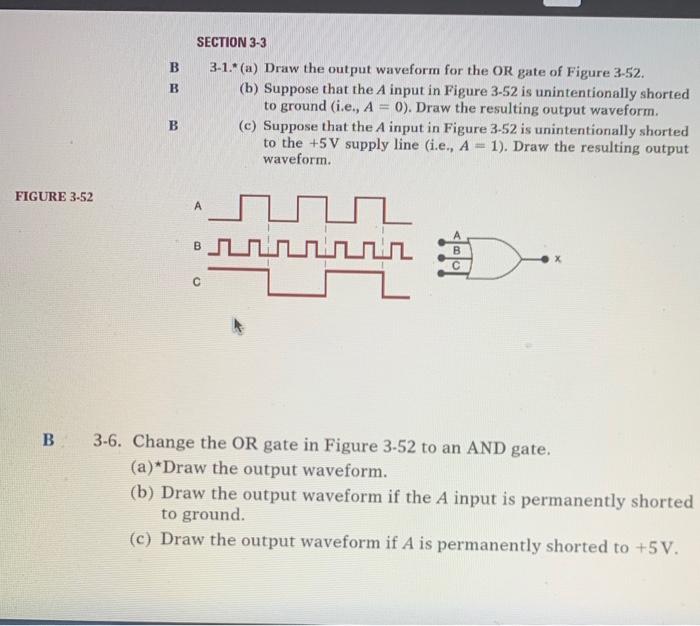 SECTION 3-3

B 3-1.* (a) Draw the output waveform for the OR gate of Figure 3-52.

B (b) Suppose that the $A$ input in Figure 3-52 is unintentionally shorted to ground (i.e., $A = 0$). Draw the resulting output waveform.

B (c) Suppose that the $A$ input in Figure 3-52 is unintentionally shorted to the +5 V supply line (i.e., $A = 1$). Draw the resulting output waveform.

FIGURE 3-52

A

B

C

A
B
C
x

B 3-6. Change the OR gate in Figure 3-52 to an AND gate.
(a)*Draw the output waveform.
(b) Draw the output waveform if the $A$ input is permanently shorted to ground.
(c) Draw the output waveform if $A$ is permanently shorted to +5 V.